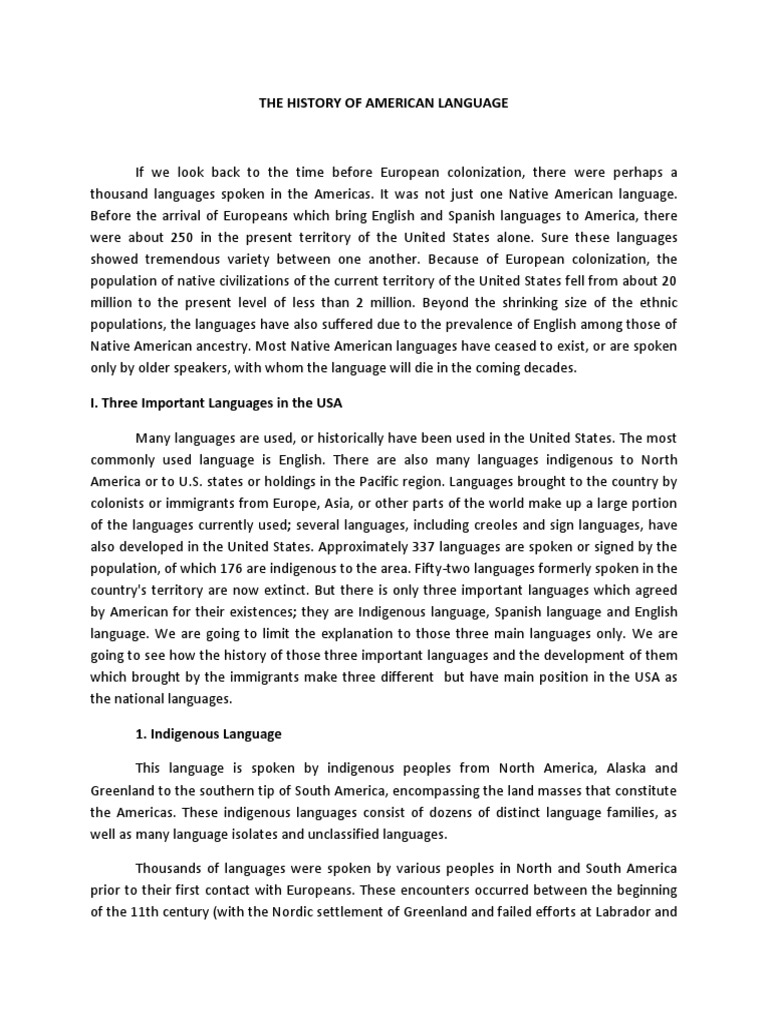 THE HISTORY OF AMERICAN LANGUAGE

If we look back to the time before European colonization, there were perhaps a thousand languages spoken in the Americas. It was not just one Native American language. Before the arrival of Europeans which bring English and Spanish languages to America, there were about 250 in the present territory of the United States alone. Sure these languages showed tremendous variety between one another. Because of European colonization, the population of native civilizations of the current territory of the United States fell from about 20 million to the present level of less than 2 million. Beyond the shrinking size of the ethnic populations, the languages have also suffered due to the prevalence of English among those of Native American ancestry. Most Native American languages have ceased to exist, or are spoken only by older speakers, with whom the language will die in the coming decades.

I. Three Important Languages in the USA

Many languages are used, or historically have been used in the United States. The most commonly used language is English. There are also many languages indigenous to North America or to U.S. states or holdings in the Pacific region. Languages brought to the country by colonists or immigrants from Europe, Asia, or other parts of the world make up a large portion of the languages currently used; several languages, including creoles and sign languages, have also developed in the United States. Approximately 337 languages are spoken or signed by the population, of which 176 are indigenous to the area. Fifty-two languages formerly spoken in the country's territory are now extinct. But there is only three important languages which agreed by American for their existences; they are Indigenous language, Spanish language and English language. We are going to limit the explanation to those three main languages only. We are going to see how the history of those three important languages and the development of them which brought by the immigrants make three different but have main position in the USA as the national languages.

1. Indigenous Language

This language is spoken by indigenous peoples from North America, Alaska and Greenland to the southern tip of South America, encompassing the land masses that constitute the Americas. These indigenous languages consist of dozens of distinct language families, as well as many language isolates and unclassified languages.

Thousands of languages were spoken by various peoples in North and South America prior to their first contact with Europeans. These encounters occurred between the beginning of the 11th century (with the Nordic settlement of Greenland and failed efforts at Labrador and